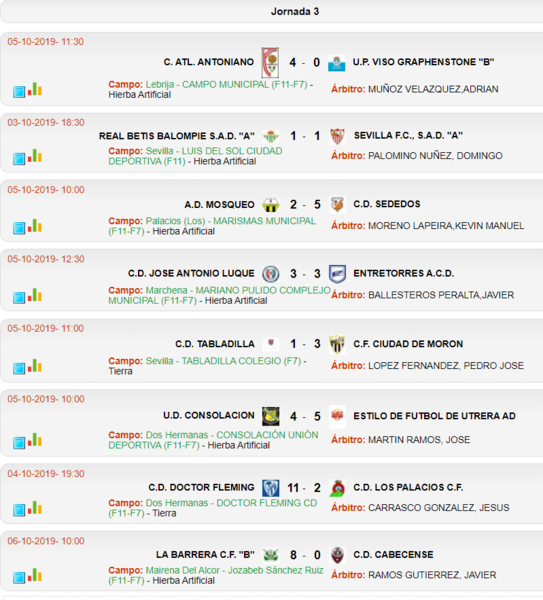 Jornada 3

05-10-2019- 11:30
C. ATL. ANTONIANO 4 - 0 U.P. VISO GRAPHENSTONE "B"
Campo: Lebrija - CAMPO MUNICIPAL (F11-F7) - Hierba Artificial
Árbitro: MUÑOZ VELAZQUEZ,ADRIAN

03-10-2019- 18:30
REAL BETIS BALOMPIE S.A.D. "A" 1 - 1 SEVILLA F.C., S.A.D. "A"
Campo: Sevilla - LUIS DEL SOL CIUDAD DEPORTIVA (F11) - Hierba Artificial
Árbitro: PALOMINO NUÑEZ, DOMINGO

05-10-2019- 10:00
A.D. MOSQUEO 2 - 5 C.D. SEDEDOS
Campo: Palacios (Los) - MARISMAS MUNICIPAL (F11-F7) - Hierba Artificial
Árbitro: MORENO LAPEIRA,KEVIN MANUEL

05-10-2019- 12:30
C.D. JOSE ANTONIO LUQUE 3 - 3 ENTRETORRES A.C.D.
Campo: Marchena - MARIANO PULIDO COMPLEJO MUNICIPAL (F11-F7) - Hierba Artificial
Árbitro: BALLESTEROS PERALTA,JAVIER

05-10-2019- 11:00
C.D. TABLADILLA 1 - 3 C.F. CIUDAD DE MORON
Campo: Sevilla - TABLADILLA COLEGIO (F7) - Tierra
Árbitro: LOPEZ FERNANDEZ, PEDRO JOSE

05-10-2019- 10:00
U.D. CONSOLACION 4 - 5 ESTILO DE FUTBOL DE UTRERA AD
Campo: Dos Hermanas - CONSOLACIÓN UNIÓN DEPORTIVA (F11-F7) - Hierba Artificial
Árbitro: MARTIN RAMOS, JOSE

04-10-2019- 19:30
C.D. DOCTOR FLEMING 11 - 2 C.D. LOS PALACIOS C.F.
Campo: Dos Hermanas - DOCTOR FLEMING CD (F11-F7) - Tierra
Árbitro: CARRASCO GONZALEZ, JESUS

06-10-2019- 10:00
LA BARRERA C.F. "B" 8 - 0 C.D. CABECENSE
Campo: Mairena Del Alcor - Jozabeb Sánchez Ruiz (F11-F7) - Hierba Artificial
Árbitro: RAMOS GUTIERREZ, JAVIER